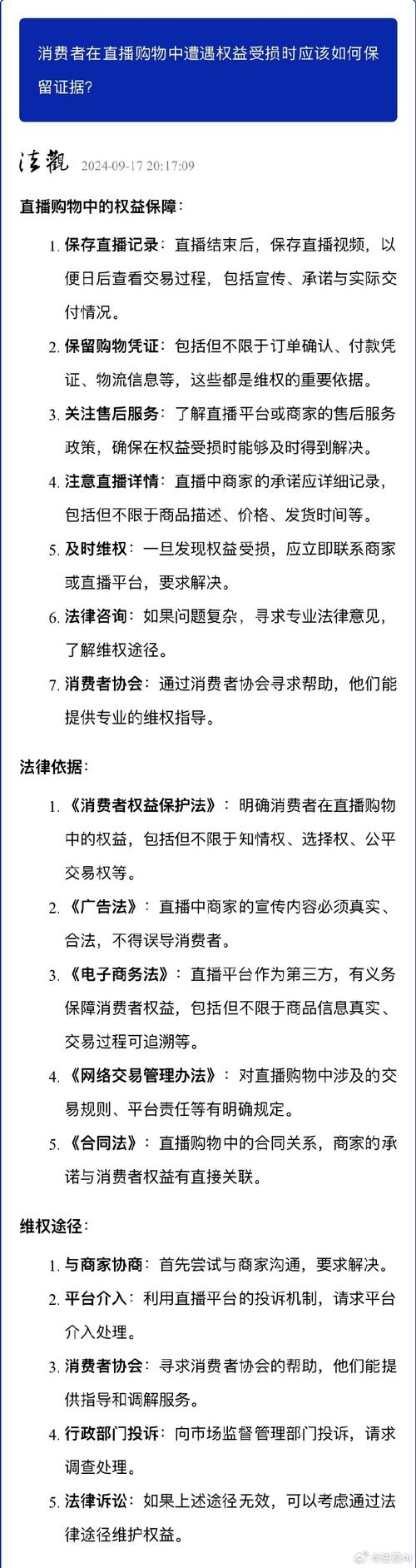 消费者在直播购物中遭遇权益受损时应该如何保留证据?

法觀 2024-09-17 20:17:09

直播购物中的权益保障:

1. 保存直播记录:直播结束后,保存直播视频,以便日后查看交易过程,包括宣传、承诺与实际交付情况。
2. 保留购物凭证:包括但不限于订单确认、付款凭证、物流信息等,这些都是维权的重要依据。
3. 关注售后服务:了解直播平台或商家的售后服务政策,确保在权益受损时能够及时得到解决。
4. 注意直播详情:直播中商家的承诺应详细记录,包括但不限于商品描述、价格、发货时间等。
5. 及时维权:一旦发现权益受损,应立即联系商家或直播平台,要求解决。
6. 法律咨询:如果问题复杂,寻求专业法律意见,了解维权途径。
7. 消费者协会:通过消费者协会寻求帮助,他们能提供专业的维权指导。

法律依据:

1. 《消费者权益保护法》:明确消费者在直播购物中的权益,包括但不限于知情权、选择权、公平交易权等。
2. 《广告法》:直播中商家的宣传内容必须真实、合法,不得误导消费者。
3. 《电子商务法》:直播平台作为第三方,有义务保障消费者权益,包括但不限于商品信息真实、交易过程可追溯等。
4. 《网络交易管理办法》:对直播购物中涉及的交易规则、平台责任等有明确规定。
5. 《合同法》:直播购物中的合同关系,商家的承诺与消费者权益有直接关联。

维权途径:

1. 与商家协商:首先尝试与商家沟通,要求解决。
2. 平台介入:利用直播平台的投诉机制,请求平台介入处理。
3. 消费者协会:寻求消费者协会的帮助,他们能提供指导和调解服务。
4. 行政部门投诉:向市场监督管理部门投诉,请求调查处理。
5. 法律诉讼:如果上述途径无效,可以考虑通过法律途径维护权益。

@法观AI